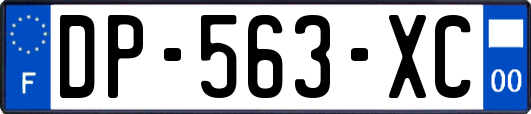 F
DP-563-XC
00